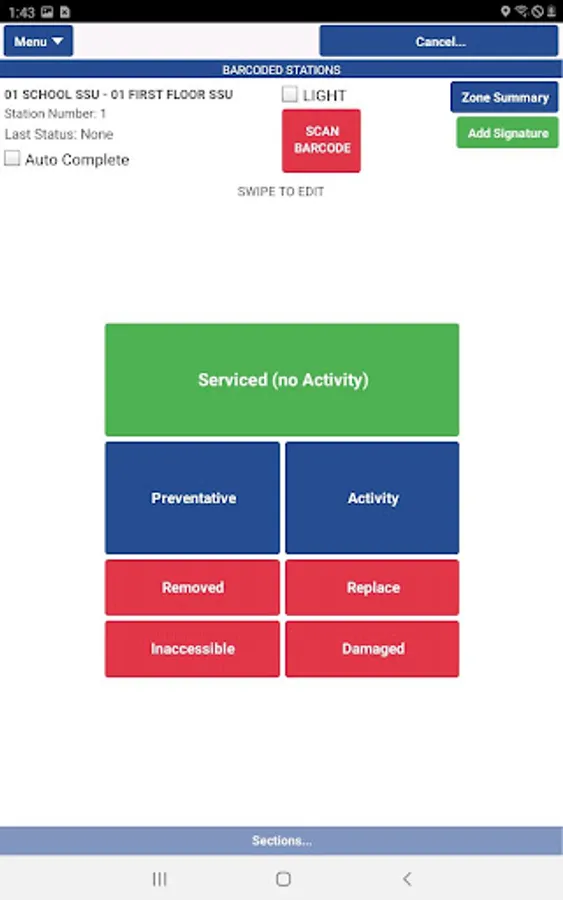 1:43

Menu

Cancel...

BARCODED STATIONS

01 SCHOOL SSU - 01 FIRST FLOOR SSU
Station Number: 1
Last Status: None

Auto Complete

LIGHT

SCAN BARCODE

Zone Summary

Add Signature

SWIPE TO EDIT

Serviced (no Activity)

Preventative

Activity

Removed

Replace

Inaccessible

Damaged

Sections...